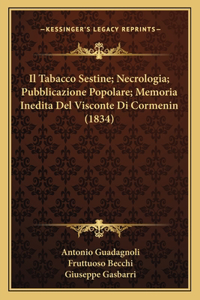 —KESSINGER'S LEGACY REPRINTS—

Il Tabacco Sestine; Necrologia; Pubblicazione Popolare; Memoria Inedita Del Visconte Di Cormenin (1834)

Antonio Guadagnoli
Fruttuoso Becchi
Giuseppe Gasbarri